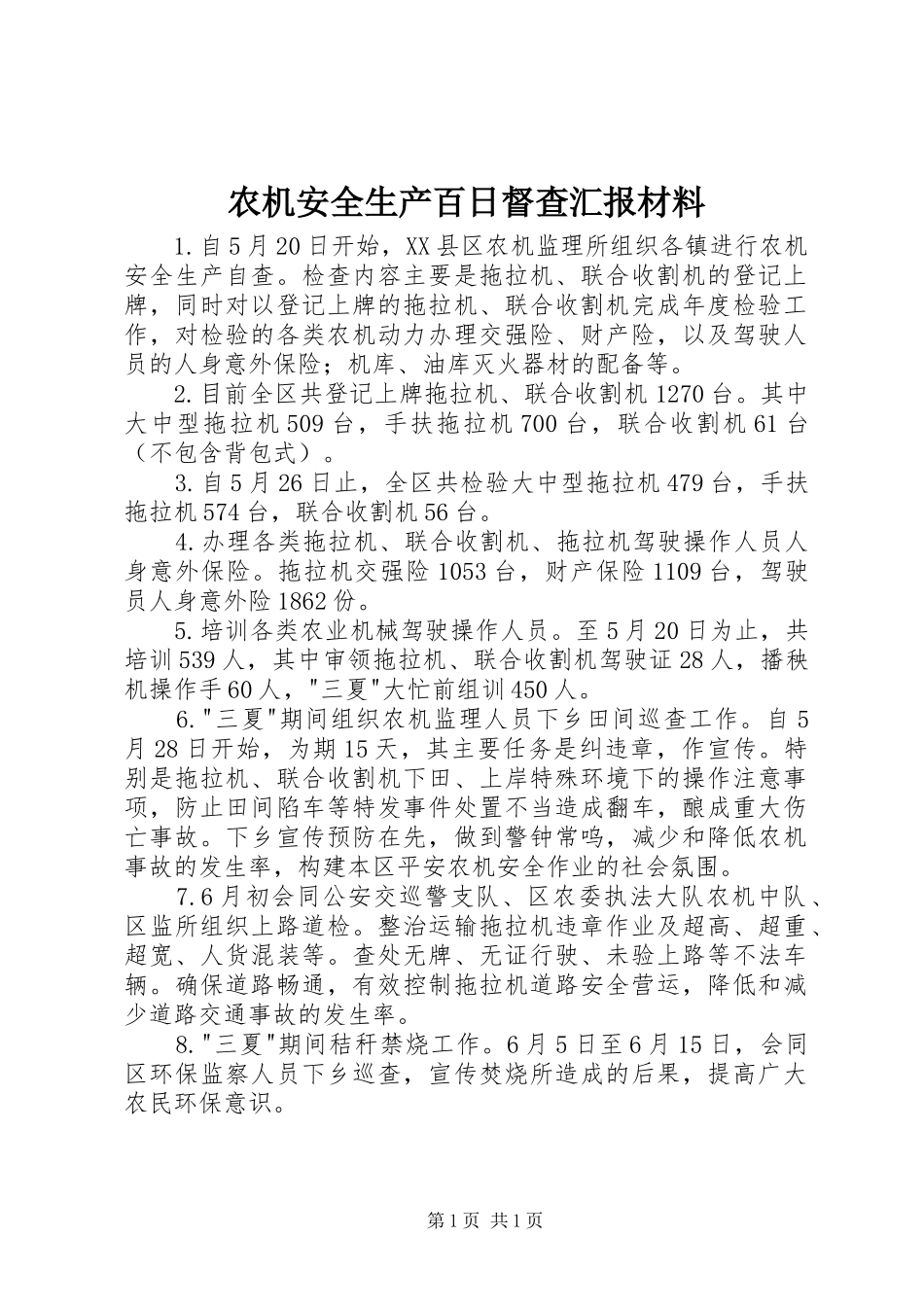 农机安全生产百日督查汇报材料

1.自5月20日开始，XX县区农机监理所组织各镇进行农机安全生产自查。检查内容主要是拖拉机、联合收割机的登记上牌，同时对以登记上牌的拖拉机、联合收割机完成年度检验工作，对检验的各类农机动力办理交强险、财产险，以及驾驶人员的人身意外保险；机库、油库灭火器材的配备等。

2.目前全区共登记上牌拖拉机、联合收割机1270台。其中大中型拖拉机509台，手扶拖拉机700台，联合收割机61台（不包含背包式）。

3.自5月26日止，全区共检验大中型拖拉机479台，手扶拖拉机574台，联合收割机56台。

4.办理各类拖拉机、联合收割机、拖拉机驾驶操作人员人身意外保险。拖拉机交强险1053台，财产保险1109台，驾驶员人身意外险1862份。

5.培训各类农业机械驾驶操作人员。至5月20日为止，共培训539人，其中审领拖拉机、联合收割机驾驶证28人，播秧机操作手60人，"三夏"大忙前组训450人。

6."三夏"期间组织农机监理人员下乡田间巡查工作。自5月28日开始，为期15天，其主要任务是纠违章，作宣传。特别是拖拉机、联合收割机下田、上岸特殊环境下的操作注意事项，防止田间陷车等特发事件处置不当造成翻车，酿成重大伤亡事故。下乡宣传预防在先，做到警钟常鸣，减少和降低农机事故的发生率，构建本区平安农机安全作业的社会氛围。

7.6月初会同公安交巡警支队、区农委执法大队农机中队、区监所组织上路道检。整治运输拖拉机违章作业及超高、超重、超宽、人货混装等。查处无牌、无证行驶、未验上路等不法车辆。确保道路畅通，有效控制拖拉机道路安全营运，降低和减少道路交通事故的发生率。

8."三夏"期间秸秆禁烧工作。6月5日至6月15日，会同区环保监察人员下乡巡查，宣传焚烧所造成的后果，提高广大农民环保意识。

第1页 共1页